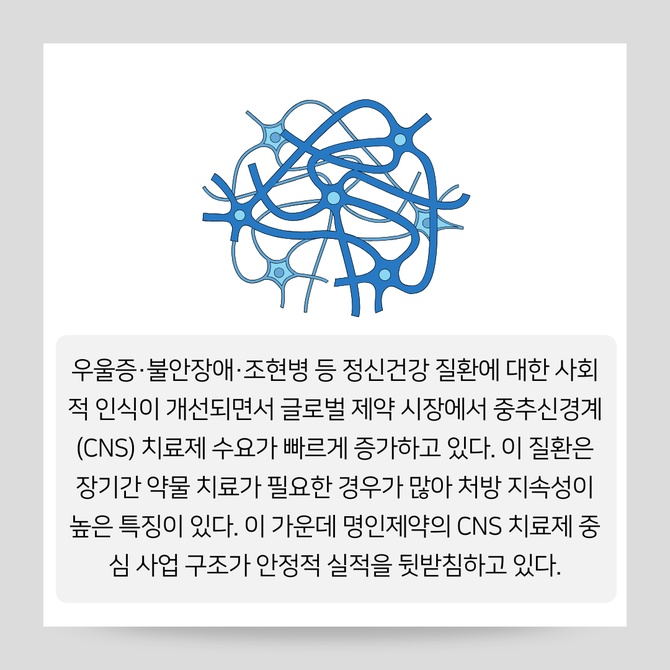 우울증·불안장애·조현병 등 정신건강 질환에 대한 사회적 인식이 개선되면서 글로벌 제약 시장에서 중추신경계(CNS) 치료제 수요가 빠르게 증가하고 있다. 이 질환은 장기간 약물 치료가 필요한 경우가 많아 처방 지속성이 높은 특징이 있다. 이 가운데 명인제약의 CNS 치료제 중심 사업 구조가 안정적 실적을 뒷받침하고 있다.